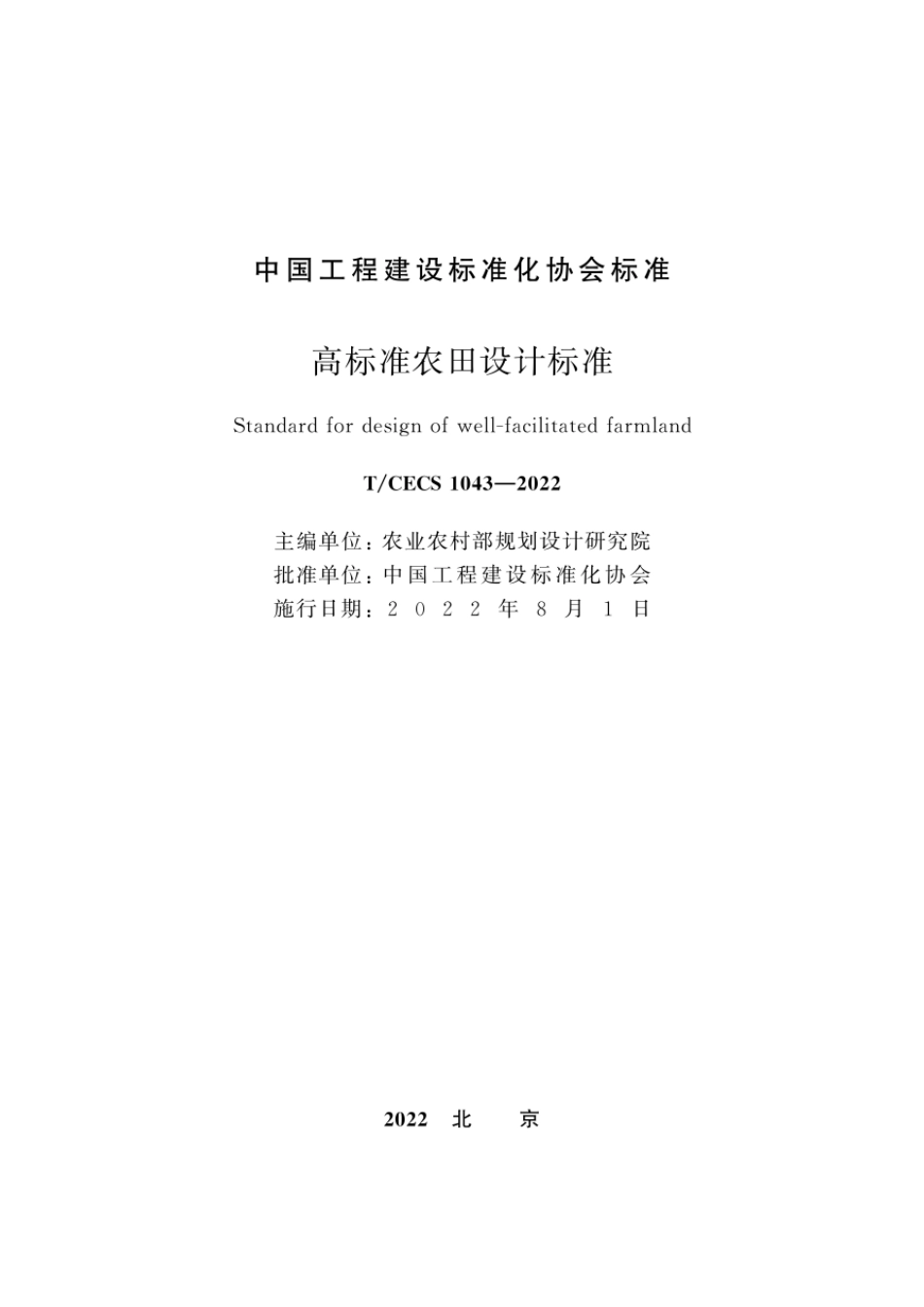 中国工程建设标准化协会标准

高标准农田设计标准

Standard for design of well-facilitated farmland

T/CECS 1043—2022

主编单位：农业农村部规划设计研究院
批准单位：中国工程建设标准化协会
施行日期：2022年8月1日

2022 北 京